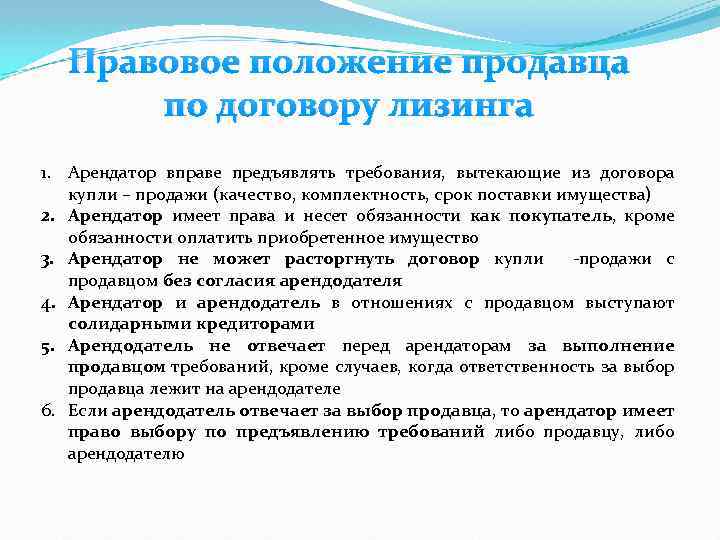 Правовое положение продавца по договору лизинга

1. Арендатор вправе предъявлять требования, вытекающие из договора купли – продажи (качество, комплектность, срок поставки имущества)
2. Арендатор имеет права и несет обязанности как покупатель, кроме обязанности оплатить приобретенное имущество
3. Арендатор не может расторгнуть договор купли -продажи с продавцом без согласия арендодателя
4. Арендатор и арендодатель в отношениях с продавцом выступают солидарными кредиторами
5. Арендодатель не отвечает перед арендаторам за выполнение продавцом требований, кроме случаев, когда ответственность за выбор продавца лежит на арендодателе
6. Если арендодатель отвечает за выбор продавца, то арендатор имеет право выбору по предъявлению требований либо продавцу, либо арендодателю